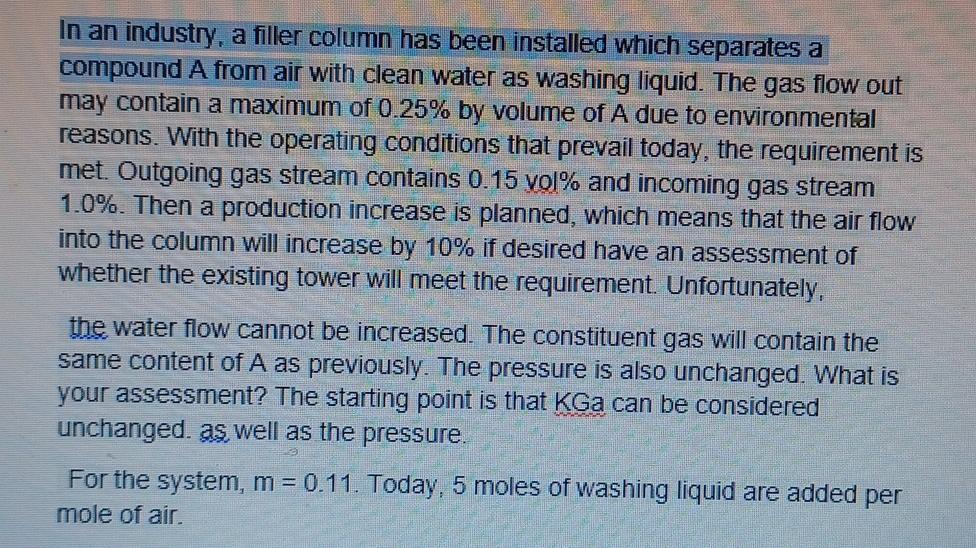 In an industry, a filler column has been installed which separates a compound A from air with clean water as washing liquid. The gas flow out may contain a maximum of 0.25% by volume of A due to environmental reasons. With the operating conditions that prevail today, the requirement is met. Outgoing gas stream contains 0.15 vol% and incoming gas stream 1.0%. Then a production increase is planned, which means that the air flow into the column will increase by 10% if desired have an assessment of whether the existing tower will meet the requirement. Unfortunately,

the water flow cannot be increased. The constituent gas will contain the same content of A as previously. The pressure is also unchanged. What is your assessment? The starting point is that KGa can be considered unchanged. as well as the pressure.

For the system, m = 0.11. Today, 5 moles of washing liquid are added per mole of air.